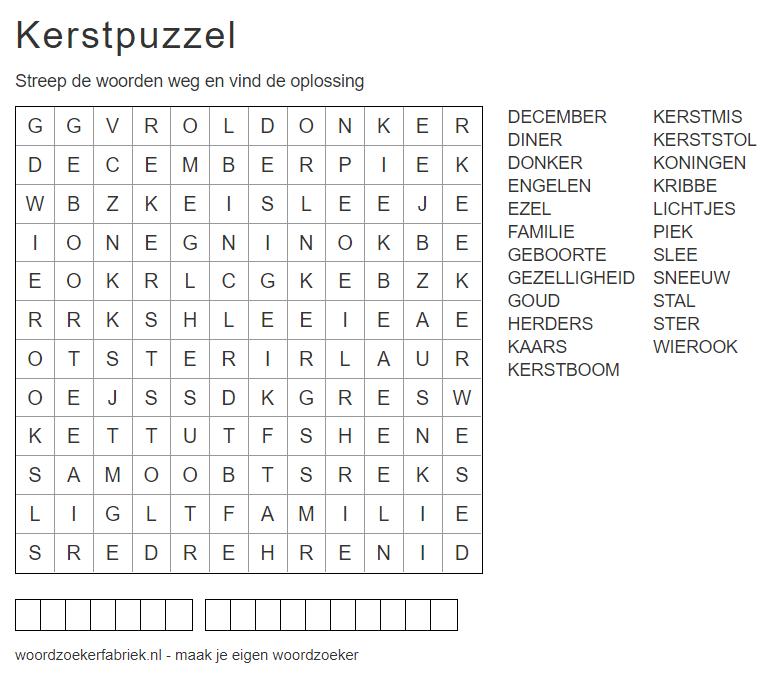 Kerstpuzzel

Streep de woorden weg en vind de oplossing

| G | G | V | R | O | L | D | O | N | K | E | R |
|---|---|---|---|---|---|---|---|---|---|---|---|
| D | E | C | E | M | B | E | R | P | I | E | K |
| W | B | Z | K | E | I | S | L | E | E | J | E |
| I | O | N | E | G | N | I | N | O | K | B | E |
| E | O | K | R | L | C | G | K | E | B | Z | K |
| R | R | K | S | H | L | E | E | I | E | A | E |
| O | T | S | T | E | R | I | R | L | A | U | R |
| O | E | J | S | S | D | K | G | R | E | S | W |
| K | E | T | T | U | T | F | S | H | E | N | E |
| S | A | M | O | O | B | T | S | R | E | K | S |
| L | I | G | L | T | F | A | M | I | L | I | E |
| S | R | E | D | R | E | H | R | E | N | I | D |

DECEMBER
DINER
DONKER
ENGELEN
EZEL
FAMILIE
GEBOORTE
GEZELLIGHEID
GOUD
HERDERS
KAARS
KERSTBOOM

KERSTMIS
KERSTSTOL
KONINGEN
KRIBBE
LICHTJES
PIEK
SLEE
SNEEUW
STAL
STER
WIEROOK

woordzoekerfabriek.nl - maak je eigen woordzoeker